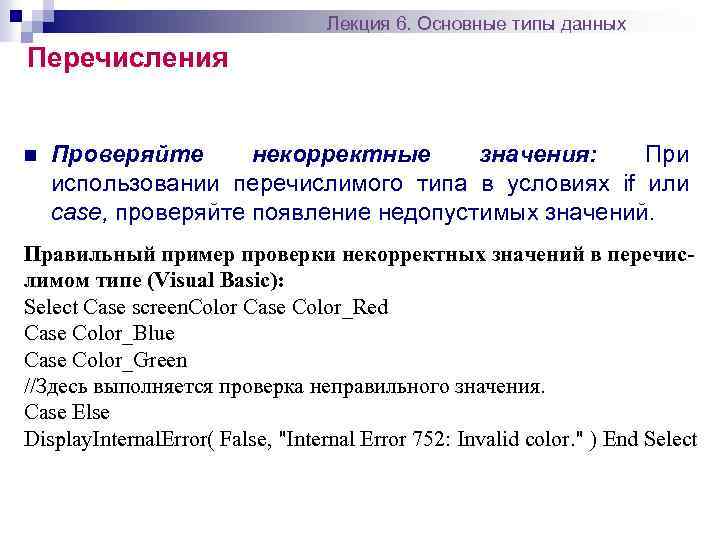 Лекция 6. Основные типы данных

Перечисления

Проверяйте некорректные значения: При использовании перечислимого типа в условиях if или case, проверяйте появление недопустимых значений.

Правильный пример проверки некорректных значений в перечислимом типе (Visual Basic):
Select Case screenColor Case Color_Red
Case Color_Blue
Case Color_Green
//Здесь выполняется проверка неправильного значения.
Case Else
DisplayInternalError( False, "Internal Error 752: Invalid color." ) End Select